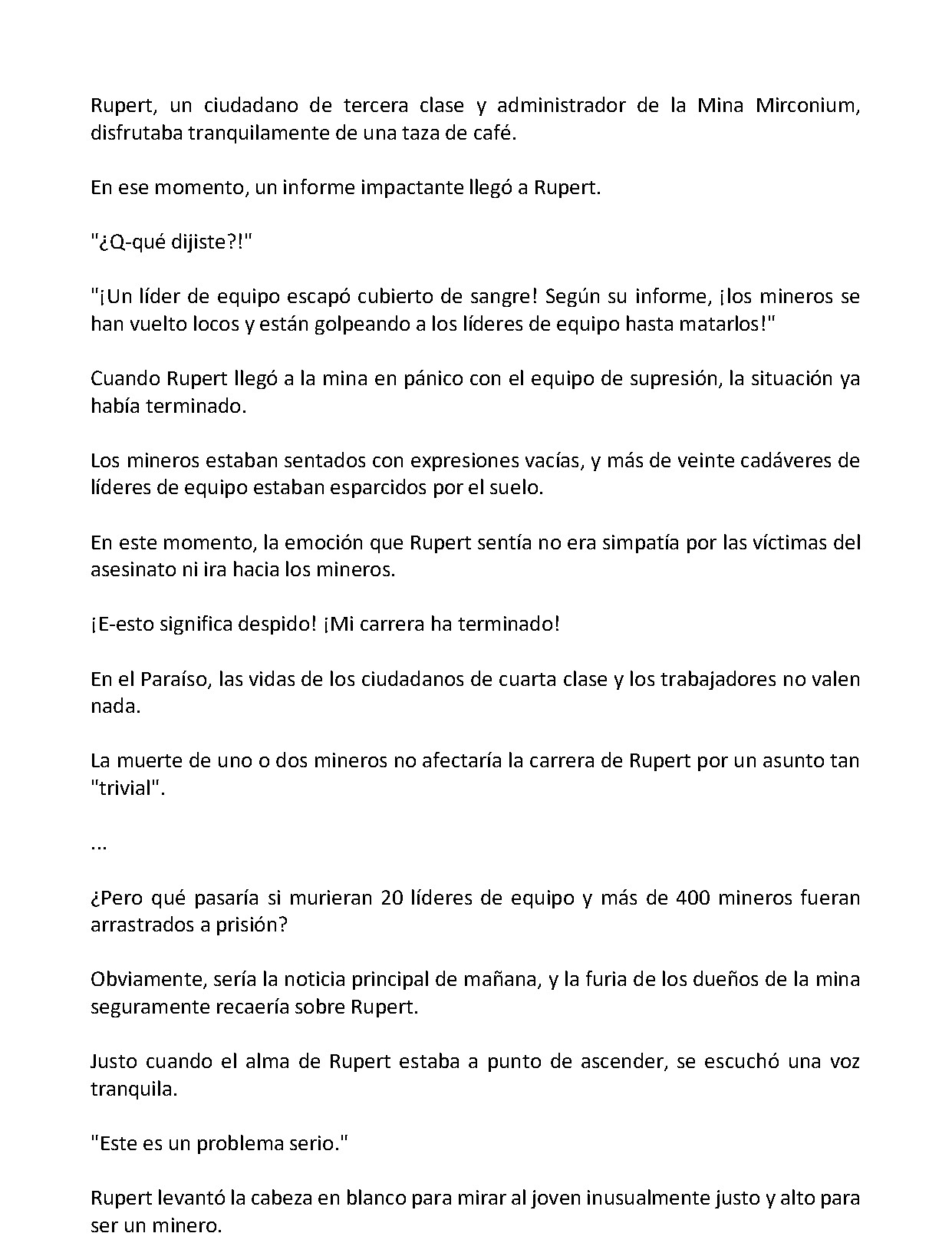 Rupert, un ciudadano de tercera clase y administrador de la Mina Mirconium, disfrutaba tranquilamente de una taza de café.

En ese momento, un informe impactante llegó a Rupert.

"¿Q-qué dijiste?!"

"¡Un líder de equipo escapó cubierto de sangre! Según su informe, ¡los mineros se han vuelto locos y están golpeando a los líderes de equipo hasta matarlos!"

Cuando Rupert llegó a la mina en pánico con el equipo de supresión, la situación ya había terminado.

Los mineros estaban sentados con expresiones vacías, y más de veinte cadáveres de líderes de equipo estaban esparcidos por el suelo.

En este momento, la emoción que Rupert sentía no era simpatía por las víctimas del asesinato ni ira hacia los mineros.

¡E-esto significa despido! ¡Mi carrera ha terminado!

En el Paraíso, las vidas de los ciudadanos de cuarta clase y los trabajadores no valen nada.

La muerte de uno o dos mineros no afectaría la carrera de Rupert por un asunto tan "trivial".

...

¿Pero qué pasaría si murieran 20 líderes de equipo y más de 400 mineros fueran arrastrados a prisión?

Obviamente, sería la noticia principal de mañana, y la furia de los dueños de la mina seguramente recaería sobre Rupert.

Justo cuando el alma de Rupert estaba a punto de ascender, se escuchó una voz tranquila.

"Este es un problema serio."

Rupert levantó la cabeza en blanco para mirar al joven inusualmente justo y alto para ser un minero.